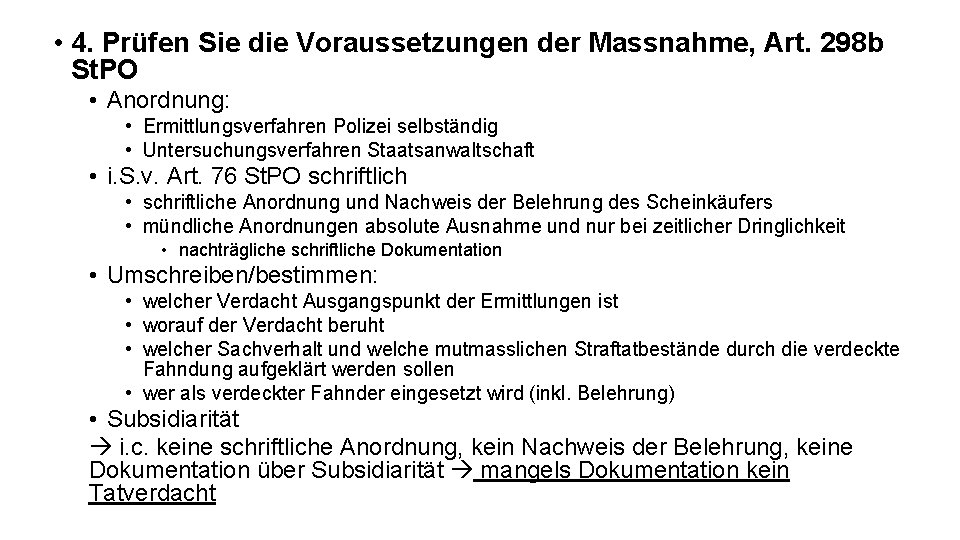 • 4. Prüfen Sie die Voraussetzungen der Massnahme, Art. 298b StPO

• Anordnung:
  • Ermittlungsverfahren Polizei selbständig
  • Untersuchungsverfahren Staatsanwaltschaft
• i.S.v. Art. 76 StPO schriftlich
  • schriftliche Anordnung und Nachweis der Belehrung des Scheinkäufers
  • mündliche Anordnungen absolute Ausnahme und nur bei zeitlicher Dringlichkeit
    • nachträgliche schriftliche Dokumentation
• Umschreiben/bestimmen:
  • welcher Verdacht Ausgangspunkt der Ermittlungen ist
  • worauf der Verdacht beruht
  • welcher Sachverhalt und welche mutmasslichen Straftatbestände durch die verdeckte Fahndung aufgeklärt werden sollen
  • wer als verdeckter Fahnder eingesetzt wird (inkl. Belehrung)
• Subsidiarität

→ i.c. keine schriftliche Anordnung, kein Nachweis der Belehrung, keine Dokumentation über Subsidiarität → mangels Dokumentation kein Tatverdacht